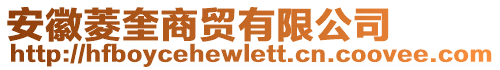 安徽菱奎商贸有限公司
http://hfboycehewlett.cn.coovee.com